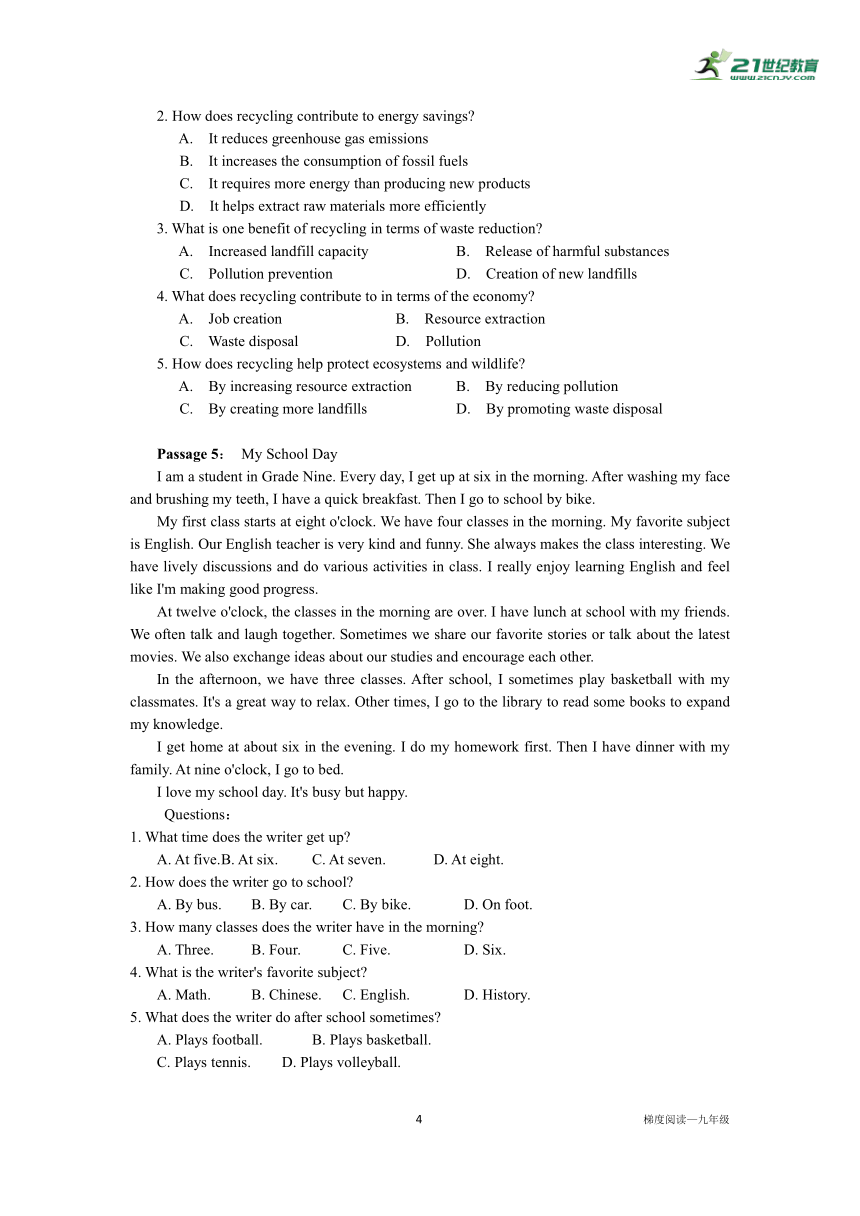 21世纪教育
www.21cnjy.com

2. How does recycling contribute to energy savings?
A. It reduces greenhouse gas emissions
B. It increases the consumption of fossil fuels
C. It requires more energy than producing new products
D. It helps extract raw materials more efficiently
3. What is one benefit of recycling in terms of waste reduction?
A. Increased landfill capacity
B. Release of harmful substances
C. Pollution prevention
D. Creation of new landfills
4. What does recycling contribute to in terms of the economy?
A. Job creation
B. Resource extraction
C. Waste disposal
D. Pollution
5. How does recycling help protect ecosystems and wildlife?
A. By increasing resource extraction
B. By reducing pollution
C. By creating more landfills
D. By promoting waste disposal

Passage 5: My School Day
I am a student in Grade Nine. Every day, I get up at six in the morning. After washing my face and brushing my teeth, I have a quick breakfast. Then I go to school by bike.
My first class starts at eight o'clock. We have four classes in the morning. My favorite subject is English. Our English teacher is very kind and funny. She always makes the class interesting. We have lively discussions and do various activities in class. I really enjoy learning English and feel like I'm making good progress.
At twelve o'clock, the classes in the morning are over. I have lunch at school with my friends. We often talk and laugh together. Sometimes we share our favorite stories or talk about the latest movies. We also exchange ideas about our studies and encourage each other.
In the afternoon, we have three classes. After school, I sometimes play basketball with my classmates. It's a great way to relax. Other times, I go to the library to read some books to expand my knowledge.
I get home at about six in the evening. I do my homework first. Then I have dinner with my family. At nine o'clock, I go to bed.
I love my school day. It's busy but happy.
Questions:
1. What time does the writer get up?
A. At five.B. At six. C. At seven. D. At eight.
2. How does the writer go to school?
A. By bus. B. By car. C. By bike. D. On foot.
3. How many classes does the writer have in the morning?
A. Three. B. Four. C. Five. D. Six.
4. What is the writer's favorite subject?
A. Math. B. Chinese. C. English. D. History.
5. What does the writer do after school sometimes?
A. Plays football. B. Plays basketball.
C. Plays tennis. D. Plays volleyball.

4
梯度阅读—九年级